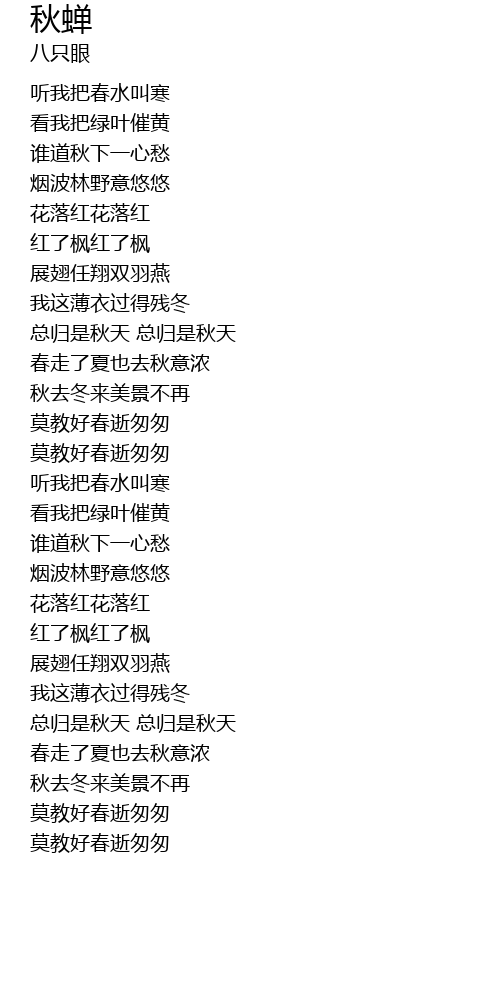 秋蝉
八只眼

听我把春水叫寒
看我把绿叶催黄
谁道秋下一心愁
烟波林野意悠悠
花落红花落红
红了枫红了枫
展翅任翔双羽燕
我这薄衣过得残冬
总归是秋天 总归是秋天
春走了夏也去秋意浓
秋去冬来美景不再
莫教好春逝匆匆
莫教好春逝匆匆
听我把春水叫寒
看我把绿叶催黄
谁道秋下一心愁
烟波林野意悠悠
花落红花落红
红了枫红了枫
展翅任翔双羽燕
我这薄衣过得残冬
总归是秋天 总归是秋天
春走了夏也去秋意浓
秋去冬来美景不再
莫教好春逝匆匆
莫教好春逝匆匆